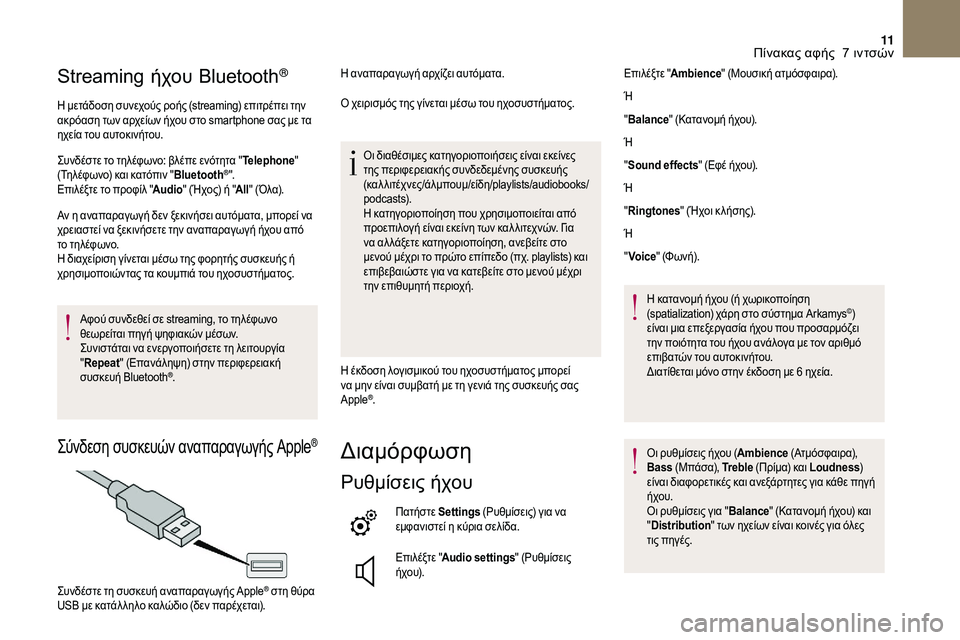 11
Πίνακας αφής 7 ιντσών

Streaming ήχου Bluetooth®

Η μετάδοση συνεχούς ροής (streaming) επιτρέπει την ακρόαση των αρχείων ήχου στο smartphone σας με τα ηχεία του αυτοκινήτου.

Συνδέστε το τηλέφωνο: βλέπε ενότητα "Telephone" (Τηλέφωνο) και κατόπιν "Bluetooth®".
Επιλέξτε το προφίλ "Audio" (Ήχος) ή "All" (Όλα).

Αν η αναπαραγωγή δεν ξεκινήσει αυτόματα, μπορεί να χρειαστεί να ξεκινήσετε την αναπαραγωγή ήχου από το τηλέφωνο.
Η διαχείριση γίνεται μέσω της φορητής συσκευής ή χρησιμοποιώντας τα κουμπιά του ηχοσυστήματος.

Αφού συνδεθεί σε streaming, το τηλέφωνο θεωρείται πηγή ψηφιακών μέσων.
Συνιστάται να ενεργοποιήσετε τη λειτουργία "Repeat" (Επανάληψη) στην περιφερειακή συσκευή Bluetooth®.

Σύνδεση συσκευών αναπαραγωγής Apple®

Συνδέστε τη συσκευή αναπαραγωγής Apple® στη θύρα USB με κατάλληλο καλώδιο (δεν παρέχεται).

Η αναπαραγωγή αρχίζει αυτόματα.

Ο χειρισμός της γίνεται μέσω του ηχοσυστήματος.

Οι διαθέσιμες κατηγοριοποιήσεις είναι εκείνες της περιφερειακής συνδεδεμένης συσκευής (καλλιτέχνες/άλμπουμ/είδη/playlists/audiobooks/podcasts).
Η κατηγοριοποίηση που χρησιμοποιείται από προεπιλογή είναι εκείνη των καλλιτεχνών. Για να αλλάξετε κατηγοριοποίηση, ανεβείτε στο μενού μέχρι το πρώτο επίπεδο (πχ. playlists) και επιβεβαιώστε για να κατεβείτε στο μενού μέχρι την επιθυμητή περιοχή.

Η έκδοση λογισμικού του ηχοσυστήματος μπορεί να μην είναι συμβατή με τη γενιά της συσκευής σας Apple®.

Διαμόρφωση

Ρυθμίσεις ήχου

Πατήστε Settings (Ρυθμίσεις) για να εμφανιστεί η κύρια σελίδα.

Επιλέξτε "Audio settings" (Ρυθμίσεις ήχου).

Επιλέξτε "Ambience" (Μουσική ατμόσφαιρα).

Ή

"Balance" (Κατανομή ήχου).

Ή

"Sound effects" (Εφέ ήχου).

Ή

"Ringtones" (Ήχοι κλήσης).

Ή

"Voice" (Φωνή).

Η κατανομή ήχου (ή χωρικοποίηση (spatialization) χάρη στο σύστημα Arkamys©) είναι μια επεξεργασία ήχου που προσαρμόζει την ποιότητα του ήχου ανάλογα με τον αριθμό επιβατών του αυτοκινήτου.
Διατίθεται μόνο στην έκδοση με 6 ηχεία.

Οι ρυθμίσεις ήχου (Ambience (Ατμόσφαιρα), Bass (Μπάσα), Treble (Πρίμα) και Loudness) είναι διαφορετικές και ανεξάρτητες για κάθε πηγή ήχου.
Οι ρυθμίσεις για "Balance" (Κατανομή ήχου) και "Distribution" των ηχείων είναι κοινές για όλες τις πηγές.

carmanualsonline.info